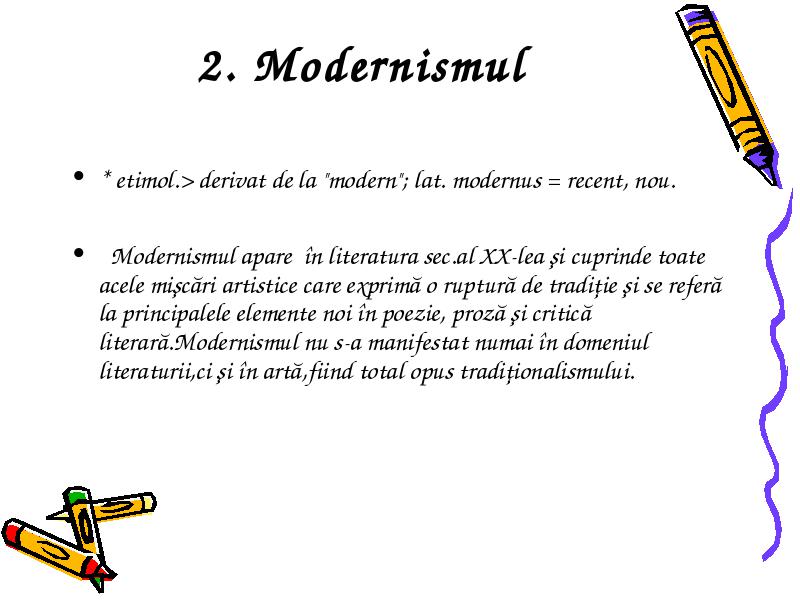 2. Modernismul

• * etimol.> derivat de la "modern"; lat. modernus = recent, nou.

• Modernismul apare în literatura sec.al XX-lea şi cuprinde toate acele mişcări artistice care exprimă o ruptură de tradiţie şi se referă la principalele elemente noi în poezie, proză şi critică literară.Modernismul nu s-a manifestat numai în domeniul literaturii,ci şi în artă,fiind total opus tradiţionalismului.